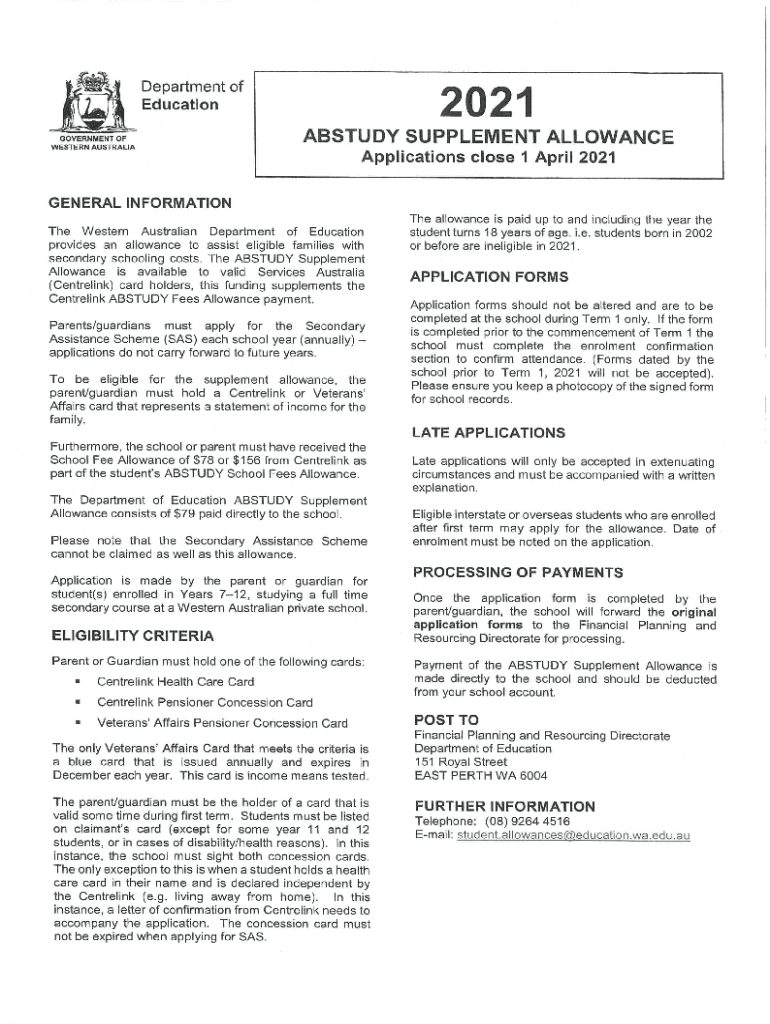 Department of Education

GOVERNMENT OF WESTERN AUSTRALIA

2021

ABSTUDY SUPPLEMENT ALLOWANCE

Applications close 1 April 2021

GENERAL INFORMATION

The Western Australian Department of Education provides an allowance to assist eligible families with secondary schooling costs. The ABSTUDY Supplement Allowance is available to valid Services Australia (Centrelink) card holders, this funding supplements the Centrelink ABSTUDY Fees Allowance payment.

Parents/guardians must apply for the Secondary Assistance Scheme (SAS) each school year (annually) – applications do not carry forward to future years.

To be eligible for the supplement allowance, the parent/guardian must hold a Centrelink or Veterans' Affairs card that represents a statement of income for the family.

Furthermore, the school or parent must have received the School Fee Allowance of $78 or $156 from Centrelink as part of the student's ABSTUDY School Fees Allowance.

The Department of Education ABSTUDY Supplement Allowance consists of $79 paid directly to the school.

Please note that the Secondary Assistance Scheme cannot be claimed as well as this allowance.

Application is made by the parent or guardian for student(s) enrolled in Years 7–12, studying a full time secondary course at a Western Australian private school.

ELIGIBILITY CRITERIA

Parent or Guardian must hold one of the following cards:

▪ Centrelink Health Care Card
▪ Centrelink Pensioner Concession Card
▪ Veterans' Affairs Pensioner Concession Card

The only Veterans' Affairs Card that meets the criteria is a blue card that is issued annually and expires in December each year. This card is income means tested.

The parent/guardian must be the holder of a card that is valid some time during first term. Students must be listed on claimant's card (except for some year 11 and 12 students, or in cases of disability/health reasons). In this instance, the school must sight both concession cards. The only exception to this is when a student holds a health care card in their name and is declared independent by the Centrelink (e.g. living away from home). In this instance, a letter of confirmation from Centrelink needs to accompany the application. The concession card must not be expired when applying for SAS.

The allowance is paid up to and including the year the student turns 18 years of age. i.e. students born in 2002 or before are ineligible in 2021.

APPLICATION FORMS

Application forms should not be altered and are to be completed at the school during Term 1 only. If the form is completed prior to the commencement of Term 1 the school must complete the enrolment confirmation section to confirm attendance. (Forms dated by the school prior to Term 1, 2021 will not be accepted). Please ensure you keep a photocopy of the signed form for school records.

LATE APPLICATIONS

Late applications will only be accepted in extenuating circumstances and must be accompanied with a written explanation.

Eligible interstate or overseas students who are enrolled after first term may apply for the allowance. Date of enrolment must be noted on the application.

PROCESSING OF PAYMENTS

Once the application form is completed by the parent/guardian, the school will forward the original application forms to the Financial Planning and Resourcing Directorate for processing.

Payment of the ABSTUDY Supplement Allowance is made directly to the school and should be deducted from your school account.

POST TO

Financial Planning and Resourcing Directorate
Department of Education
151 Royal Street
EAST PERTH WA 6004

FURTHER INFORMATION

Telephone: (08) 9264 4516
E-mail: student.allowances@education.wa.edu.au